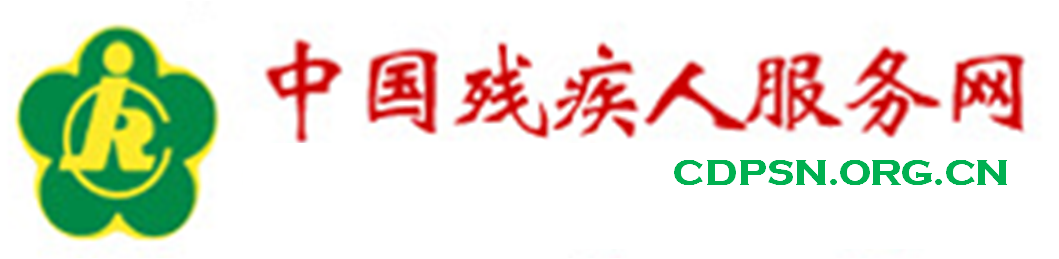 中国残疾人服务网
CDPSN.ORG.CN